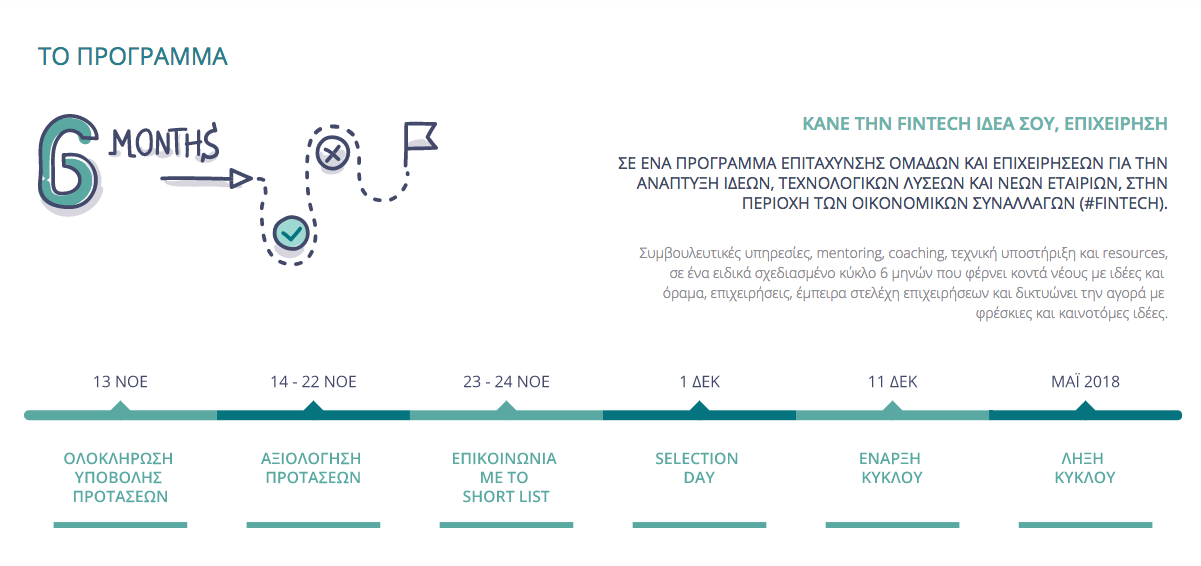 ΤΟ ΠΡΟΓΡΑΜΜΑ

6 MONTHS

ΚΑΝΕ ΤΗΝ FINTECH ΙΔΕΑ ΣΟΥ, ΕΠΙΧΕΙΡΗΣΗ

ΣΕ ΕΝΑ ΠΡΟΓΡΑΜΜΑ ΕΠΙΤΑΧΥΝΣΗΣ ΟΜΑΔΩΝ ΚΑΙ ΕΠΙΧΕΙΡΗΣΕΩΝ ΓΙΑ ΤΗΝ ΑΝΑΠΤΥΞΗ ΙΔΕΩΝ, ΤΕΧΝΟΛΟΓΙΚΩΝ ΛΥΣΕΩΝ ΚΑΙ ΝΕΩΝ ΕΤΑΙΡΙΩΝ, ΣΤΗΝ ΠΕΡΙΟΧΗ ΤΩΝ ΟΙΚΟΝΟΜΙΚΩΝ ΣΥΝΑΛΛΑΓΩΝ (#FINTECH).

Συμβουλευτικές υπηρεσίες, mentoring, coaching, τεχνική υποστήριξη και resources, σε ένα ειδικά σχεδιασμένο κύκλο 6 μηνών που φέρνει κοντά νέους με ιδέες και όραμα, επιχειρήσεις, έμπειρα στελέχη επιχειρήσεων και δικτυώνει την αγορά με φρέσκιες και καινοτόμες ιδέες.

13 ΝΟΕ
ΟΛΟΚΛΗΡΩΣΗ ΥΠΟΒΟΛΗΣ ΠΡΟΤΑΣΕΩΝ

14 - 22 ΝΟΕ
ΑΞΙΟΛΟΓΗΣΗ ΠΡΟΤΑΣΕΩΝ

23 - 24 ΝΟΕ
ΕΠΙΚΟΙΝΩΝΙΑ ΜΕ ΤΟ SHORT LIST

1 ΔΕΚ
SELECTION DAY

11 ΔΕΚ
ΕΝΑΡΞΗ ΚΥΚΛΟΥ

ΜΑΪ 2018
ΛΗΞΗ ΚΥΚΛΟΥ